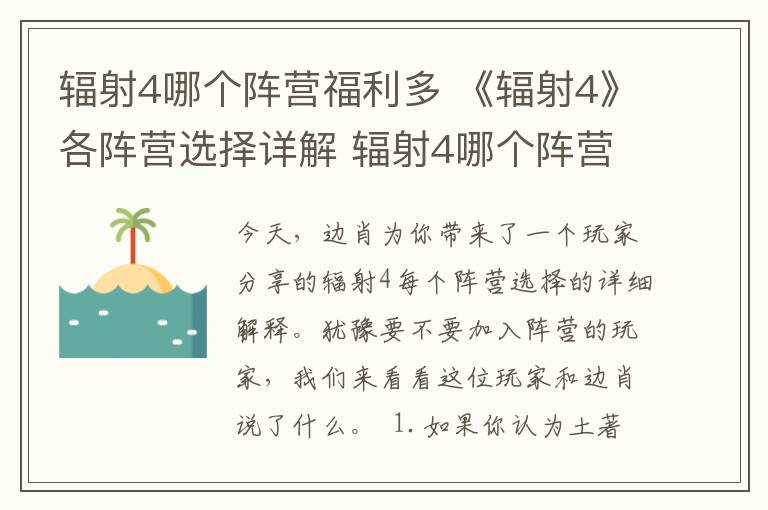 辐射4哪个阵营福利多 《辐射4》各阵营选择详解 辐射4哪个阵营

今天，边肖为你带来了一个玩家分享的辐射4每个阵营选择的详细解释。犹豫要不要加入阵营的玩家，我们来看看这位玩家和边肖说了什么。 1. 如果你认为土著